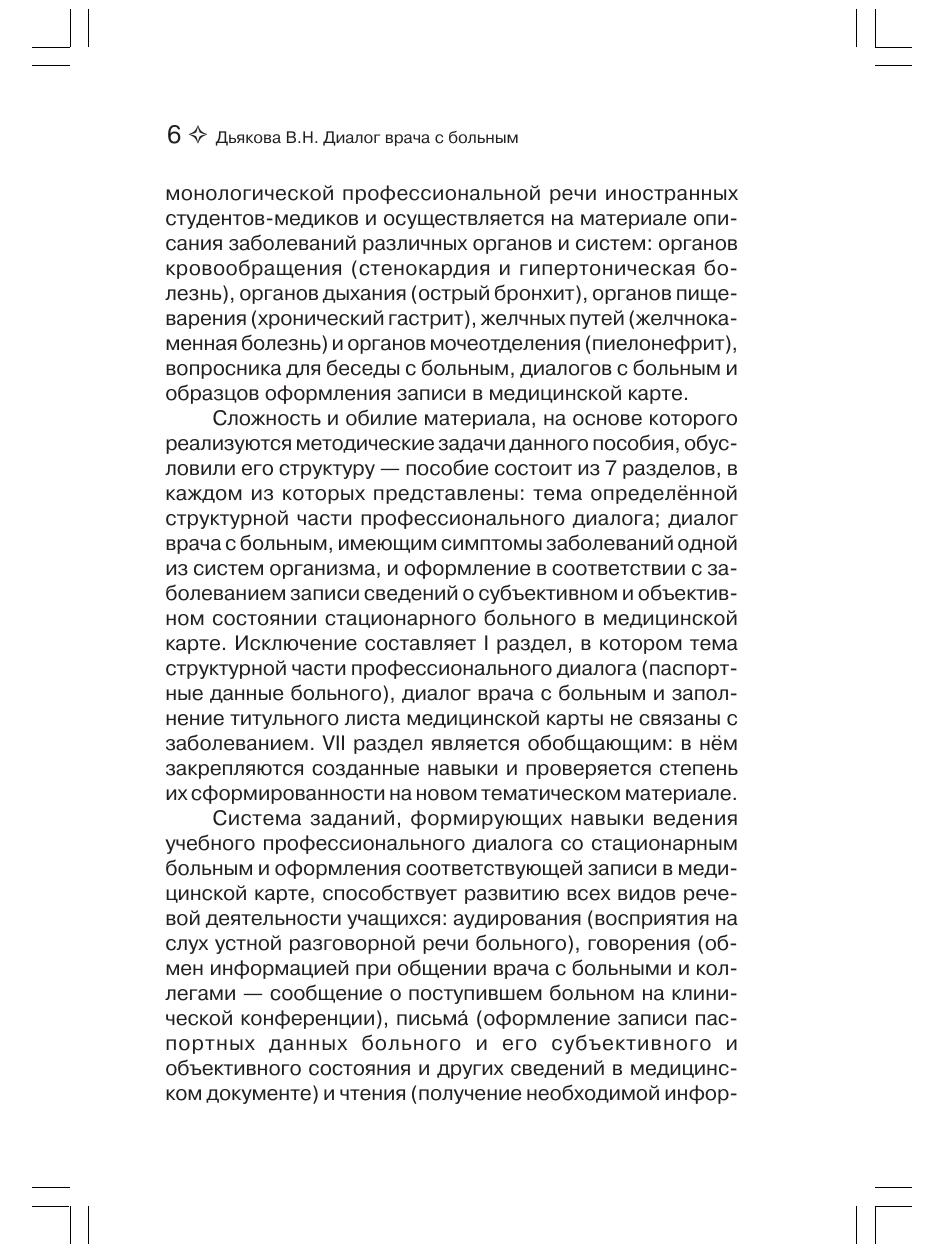 6 ✧ Дьякова В.Н. Диалог врача с больным

монологической профессиональной речи иностранных студентов-медиков и осуществляется на материале описания заболеваний различных органов и систем: органов кровообращения (стенокардия и гипертоническая болезнь), органов дыхания (острый бронхит), органов пищеварения (хронический гастрит), желчных путей (желчнокаменная болезнь) и органов мочеотделения (пиелонефрит), вопросника для беседы с больным, диалогов с больным и образцов оформления записи в медицинской карте.

Сложность и обилие материала, на основе которого реализуются методические задачи данного пособия, обусловили его структуру — пособие состоит из 7 разделов, в каждом из которых представлены: тема определённой структурной части профессионального диалога; диалог врача с больным, имеющим симптомы заболеваний одной из систем организма, и оформление в соответствии с заболеванием записи сведений о субъективном и объективном состоянии стационарного больного в медицинской карте. Исключение составляет I раздел, в котором тема структурной части профессионального диалога (паспортные данные больного), диалог врача с больным и заполнение титульного листа медицинской карты не связаны с заболеванием. VII раздел является обобщающим: в нём закрепляются созданные навыки и проверяется степень их сформированности на новом тематическом материале.

Система заданий, формирующих навыки ведения учебного профессионального диалога со стационарным больным и оформления соответствующей записи в медицинской карте, способствует развитию всех видов речевой деятельности учащихся: аудирования (восприятия на слух устной разговорной речи больного), говорения (обмен информацией при общении врача с больными и коллегами — сообщение о поступившем больном на клинической конференции), письма́ (оформление записи паспортных данных больного и его субъективного и объективного состояния и других сведений в медицинском документе) и чтения (получение необходимой инфор-